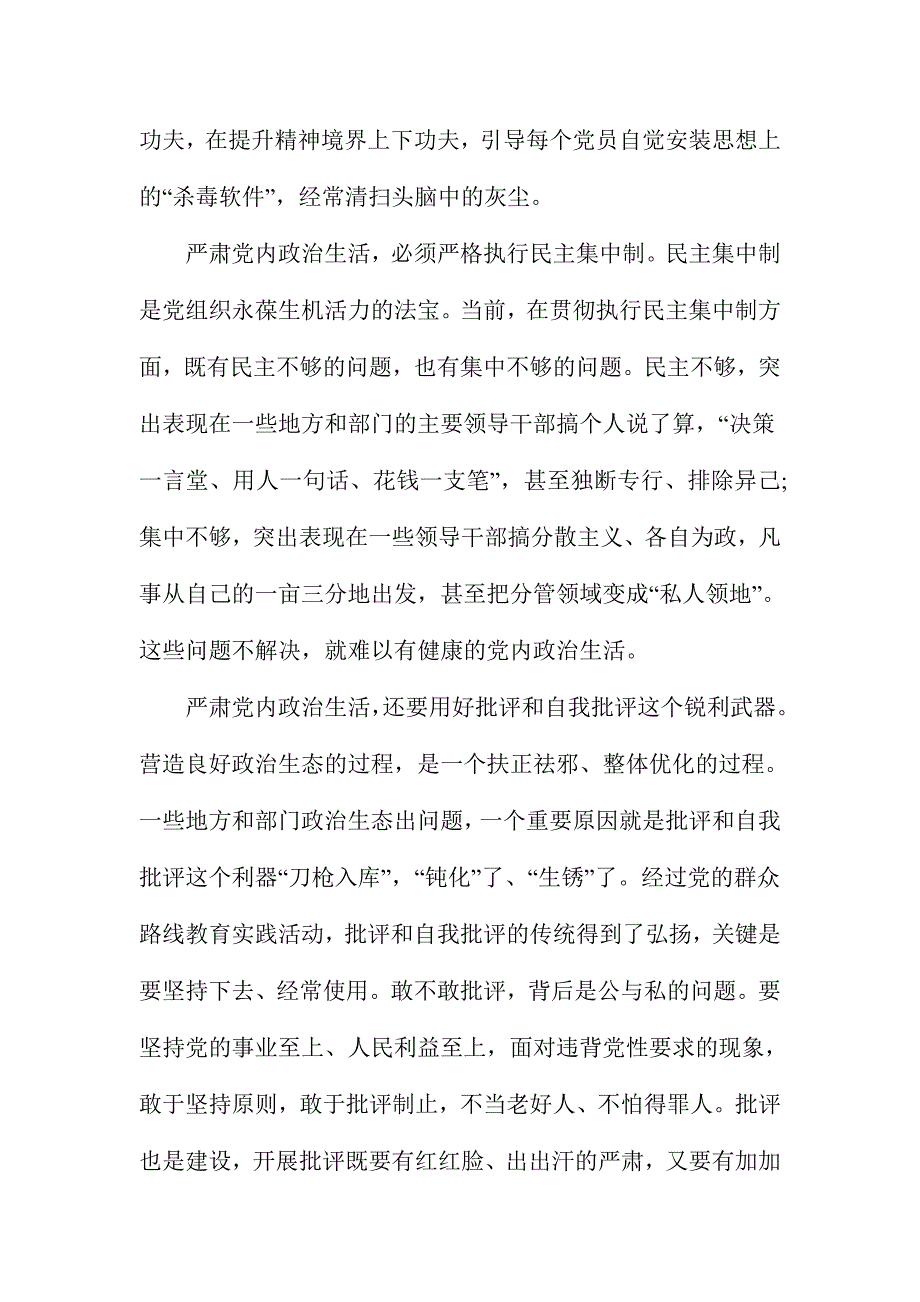 功夫，在提升精神境界上下功夫，引导每个党员自觉安装思想上的“杀毒软件”，经常清扫头脑中的灰尘。

严肃党内政治生活，必须严格执行民主集中制。民主集中制是党组织永葆生机活力的法宝。当前，在贯彻执行民主集中制方面，既有民主不够的问题，也有集中不够的问题。民主不够，突出表现在一些地方和部门的主要领导干部搞个人说了算，“决策一言堂、用人一句话、花钱一支笔”，甚至独断专行、排除异己;集中不够，突出表现在一些领导干部搞分散主义、各自为政，凡事从自己的一亩三分地出发，甚至把分管领域变成“私人领地”。这些问题不解决，就难以有健康的党内政治生活。

严肃党内政治生活，还要用好批评和自我批评这个锐利武器。营造良好政治生态的过程，是一个扶正祛邪、整体优化的过程。一些地方和部门政治生态出问题，一个重要原因就是批评和自我批评这个利器“刀枪入库”，“钝化”了、“生锈”了。经过党的群众路线教育实践活动，批评和自我批评的传统得到了弘扬，关键是要坚持下去、经常使用。敢不敢批评，背后是公与私的问题。要坚持党的事业至上、人民利益至上，面对违背党性要求的现象，敢于坚持原则，敢于批评制止，不当老好人、不怕得罪人。批评也是建设，开展批评既要有红红脸、出出汗的严肃，又要有加加